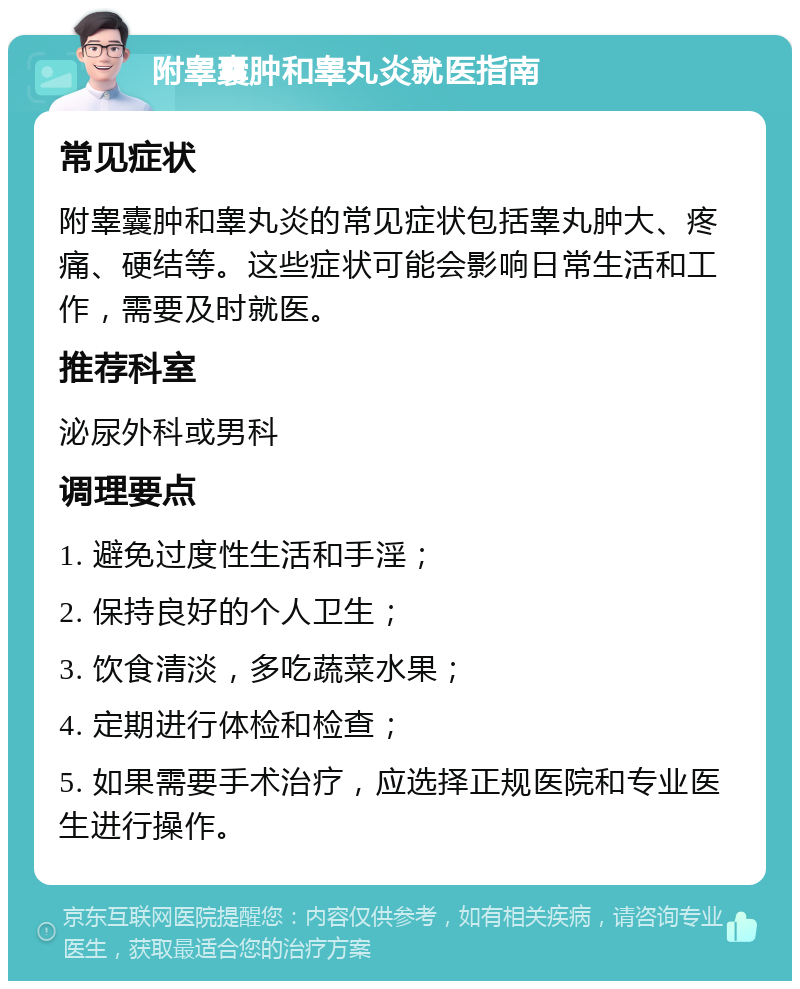 附睾囊肿和睾丸炎就医指南

常见症状

附睾囊肿和睾丸炎的常见症状包括睾丸肿大、疼痛、硬结等。这些症状可能会影响日常生活和工作，需要及时就医。

推荐科室

泌尿外科或男科

调理要点

1. 避免过度性生活和手淫；

2. 保持良好的个人卫生；

3. 饮食清淡，多吃蔬菜水果；

4. 定期进行体检和检查；

5. 如果需要手术治疗，应选择正规医院和专业医生进行操作。

京东互联网医院提醒您：内容仅供参考，如有相关疾病，请咨询专业医生，获取最适合您的治疗方案